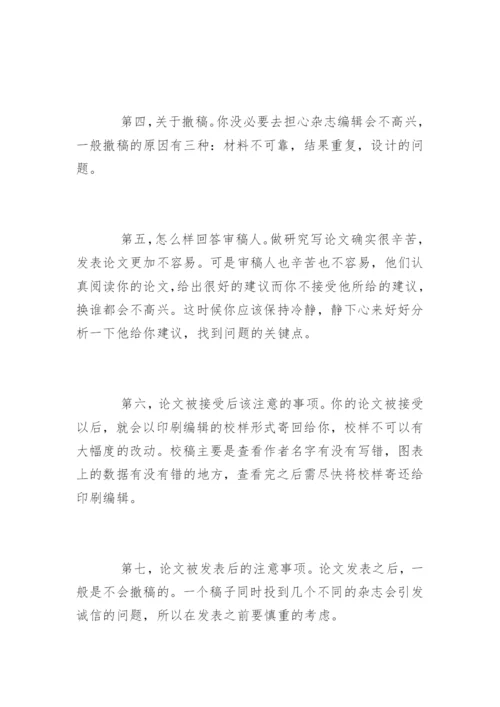 第四,关于撤稿。你没必要去担心杂志编辑会不高兴,一般撤稿的原因有三种：材料不可靠，结果重复，设计的问题。

第五,怎么样回答审稿人。做研究写论文确实很辛苦,发表论文更加不容易。可是审稿人也辛苦也不容易，他们认真阅读你的论文,给出很好的建议而你不接受他所给的建议,换谁都会不高兴。这时候你应该保持冷静，静下心来好好分析一下他给你建议，找到问题的关键点。

第六，论文被接受后该注意的事项。你的论文被接受以后，就会以印刷编辑的校样形式寄回给你，校样不可以有大幅度的改动。校稿主要是查看作者名字有没有写错，图表上的数据有没有错的地方，查看完之后需尽快将校样寄还给印刷编辑。

第七，论文被发表后的注意事项。论文发表之后，一般是不会撤稿的。一个稿子同时投到几个不同的杂志会引发诚信的问题，所以在发表之前要慎重的考虑。